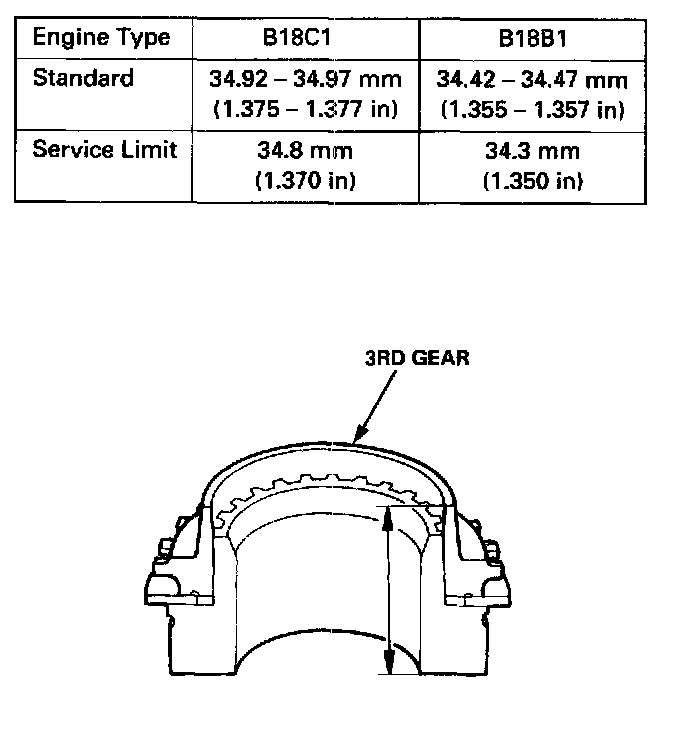 | Engine Type | B18C1 | B18B1 |
|---|---|---|
| Standard | 34.92 – 34.97 mm (1.375 – 1.377 in) | 34.42 – 34.47 mm (1.355 – 1.357 in) |
| Service Limit | 34.8 mm (1.370 in) | 34.3 mm (1.350 in) |

3RD GEAR